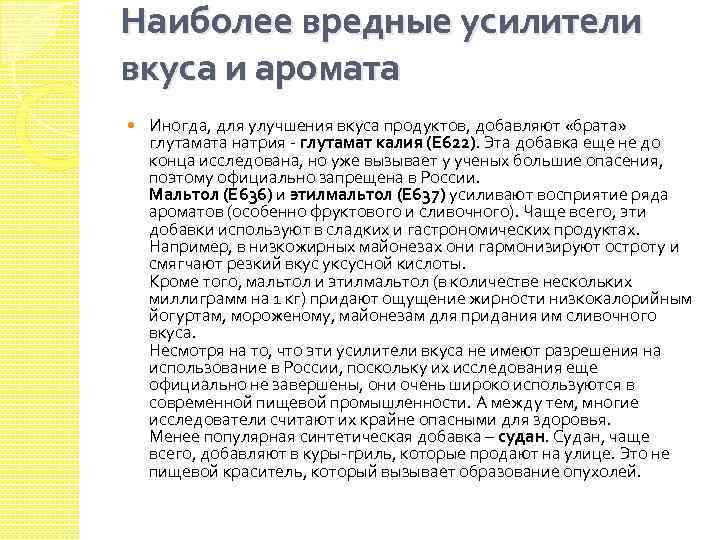 Наиболее вредные усилители вкуса и аромата

Иногда, для улучшения вкуса продуктов, добавляют «брата» глутамата натрия - глутамат калия (Е622). Эта добавка еще не до конца исследована, но уже вызывает у ученых большие опасения, поэтому официально запрещена в России.
Мальтол (Е636) и этилмальтол (Е637) усиливают восприятие ряда ароматов (особенно фруктового и сливочного). Чаще всего, эти добавки используют в сладких и гастрономических продуктах. Например, в низкожирных майонезах они гармонизируют остроту и смягчают резкий вкус уксусной кислоты.
Кроме того, мальтол и этилмальтол (в количестве нескольких миллиграмм на 1 кг) придают ощущение жирности низкокалорийным йогуртам, мороженому, майонезам для придания им сливочного вкуса.
Несмотря на то, что эти усилители вкуса не имеют разрешения на использование в России, поскольку их исследования еще официально не завершены, они очень широко используются в современной пищевой промышленности. А между тем, многие исследователи считают их крайне опасными для здоровья.
Менее популярная синтетическая добавка – судан. Судан, чаще всего, добавляют в куры-гриль, которые продают на улице. Это не пищевой краситель, который вызывает образование опухолей.